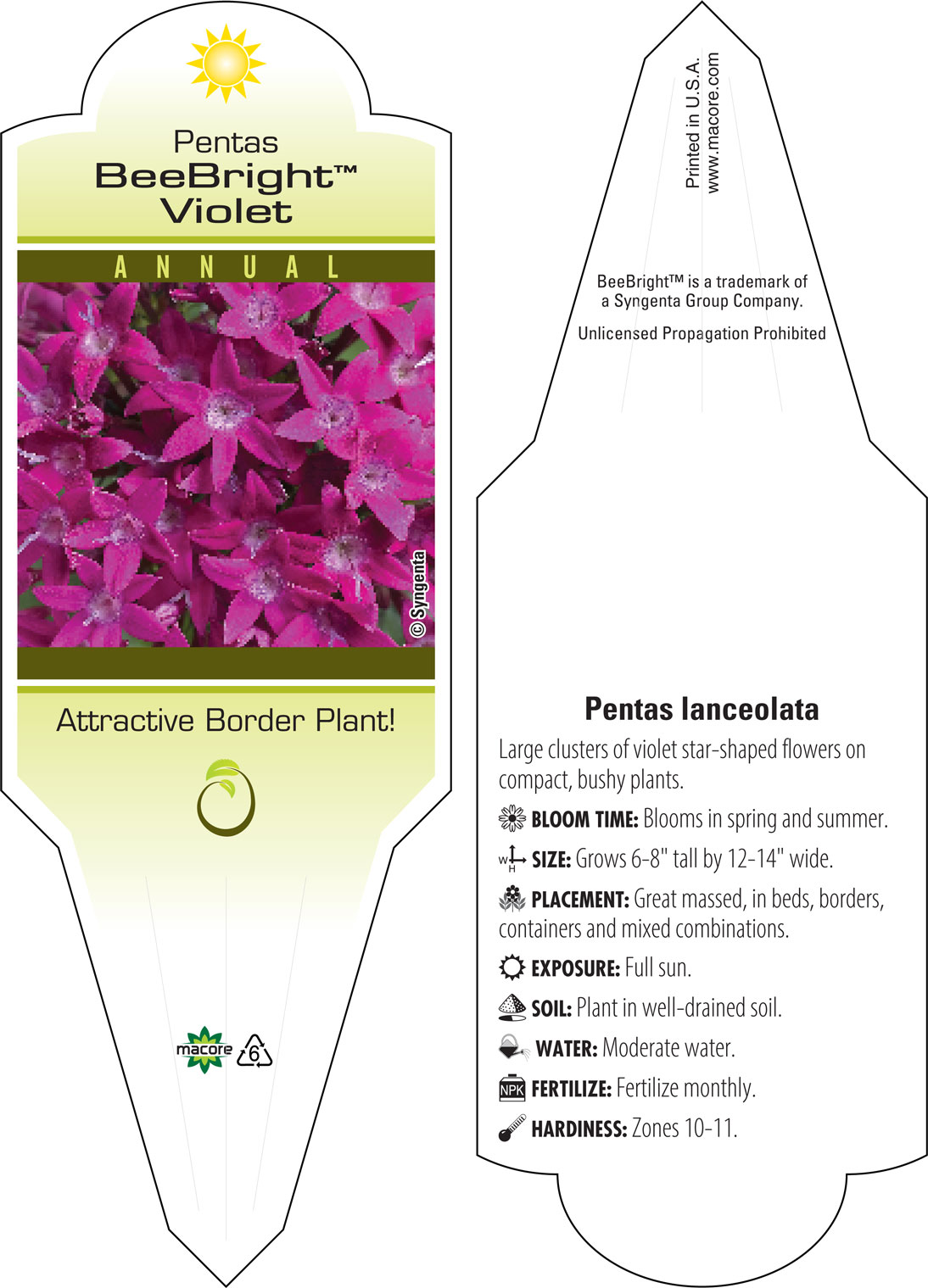 Pentas
BeeBright™
Violet

ANNUAL

© Syngenta

Attractive Border Plant!

macore 6

Printed in U.S.A.
www.macore.com

BeeBright™ is a trademark of a Syngenta Group Company.

Unlicensed Propagation Prohibited

Pentas lanceolata

Large clusters of violet star-shaped flowers on compact, bushy plants.

BLOOM TIME: Blooms in spring and summer.

W H SIZE: Grows 6-8" tall by 12-14" wide.

PLACEMENT: Great massed, in beds, borders, containers and mixed combinations.

EXPOSURE: Full sun.

SOIL: Plant in well-drained soil.

WATER: Moderate water.

NPK FERTILIZE: Fertilize monthly.

HARDINESS: Zones 10-11.